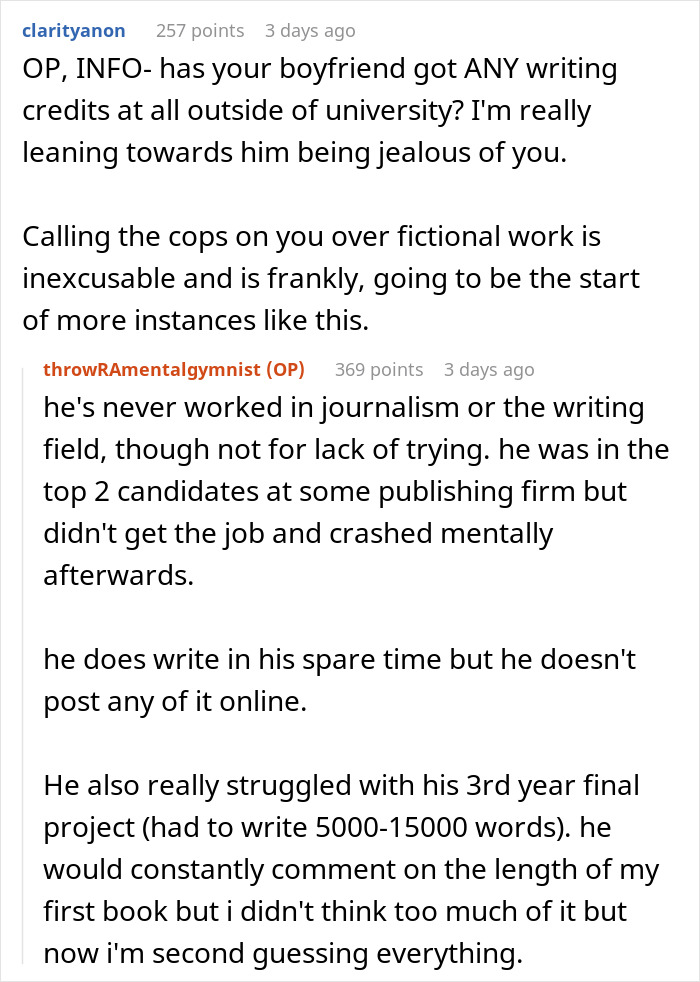 clarityanon 257 points 3 days ago

OP, INFO- has your boyfriend got ANY writing credits at all outside of university? I'm really leaning towards him being jealous of you.

Calling the cops on you over fictional work is inexcusable and is frankly, going to be the start of more instances like this.

throwRAmentalgymnist (OP) 369 points 3 days ago

he's never worked in journalism or the writing field, though not for lack of trying. he was in the top 2 candidates at some publishing firm but didn't get the job and crashed mentally afterwards.

he does write in his spare time but he doesn't post any of it online.

He also really struggled with his 3rd year final project (had to write 5000-15000 words). he would constantly comment on the length of my first book but i didn't think too much of it but now i'm second guessing everything.